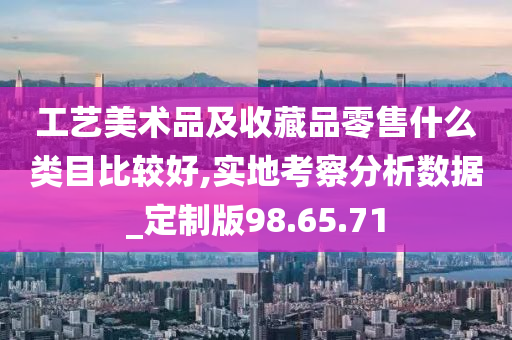 工艺美术品及收藏品零售什么类目比较好,实地考察分析数据_定制版98.65.71